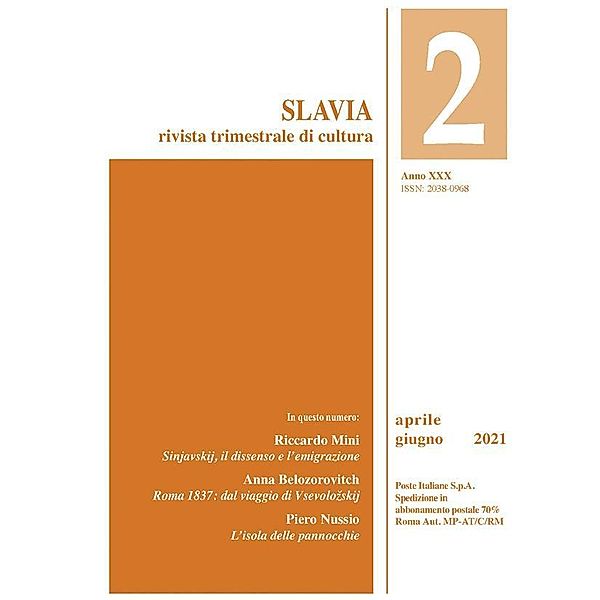 SLAVIA
rivista trimestrale di cultura

2

Anno XXX
ISSN: 2038-0968

In questo numero:

Riccardo Mini
Sinjavskij, il dissenso e l'emigrazione

Anna Belozorovitch
Roma 1837: dal viaggio di Vsevoložskij

Piero Nussio
L'isola delle pannocchie

aprile
giugno 2021

Poste Italiane S.p.A.
Spedizione in abbonamento postale 70%
Roma Aut. MP-AT/C/RM